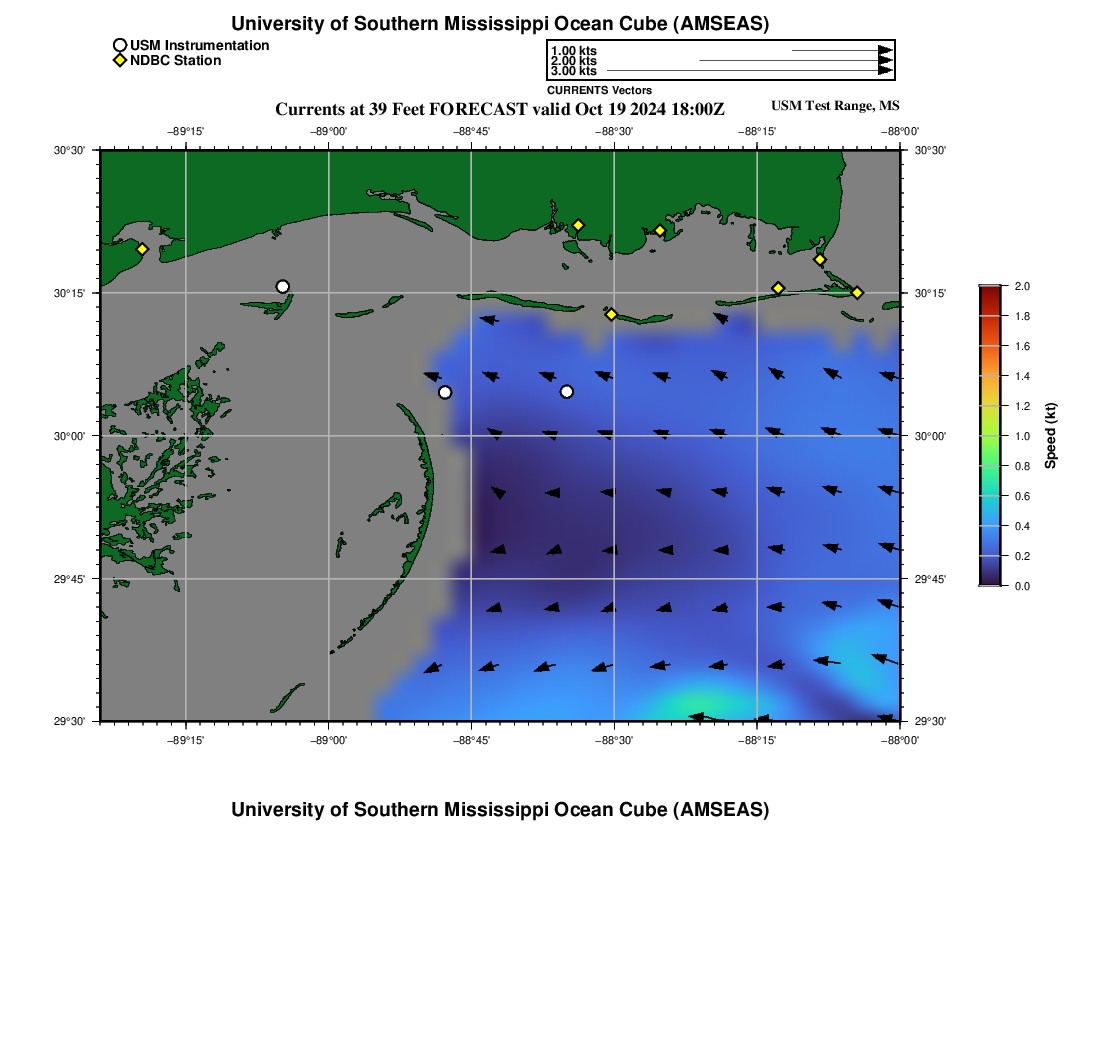 University of Southern Mississippi Ocean Cube (AMSEAS)

USM Instrumentation
NDBC Station

1.00 kts
2.00 kts
3.00 kts
CURRENTS Vectors

Currents at 39 Feet FORECAST valid Oct 19 2024 18:00Z

USM Test Range, MS

−89°15' −89°00' −88°45' −88°30' −88°15' −88°00'

30°30'
30°15'
30°00'
29°45'
29°30'

30°30'
30°15'
30°00'
29°45'
29°30'

−89°15' −89°00' −88°45' −88°30' −88°15' −88°00'

2.0
1.8
1.6
1.4
1.2
1.0
0.8
0.6
0.4
0.2
0.0
Speed (kt)

University of Southern Mississippi Ocean Cube (AMSEAS)